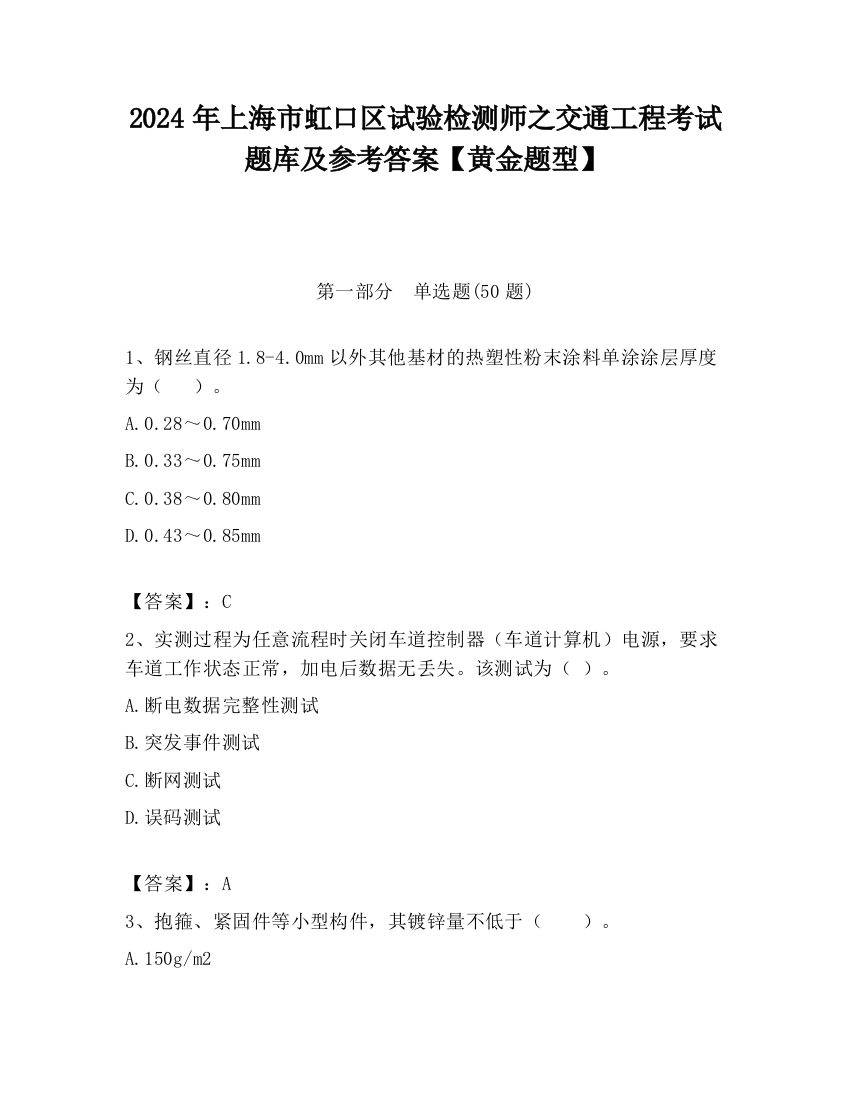 2024 年上海市虹口区试验检测师之交通工程考试题库及参考答案【黄金题型】

第一部分　单选题(50 题)

1、钢丝直径 1.8-4.0mm 以外其他基材的热塑性粉末涂料单涂涂层厚度为（　　）。

A.0.28～0.70mm

B.0.33～0.75mm

C.0.38～0.80mm

D.0.43～0.85mm

【答案】：C

2、实测过程为任意流程时关闭车道控制器（车道计算机）电源，要求车道工作状态正常，加电后数据无丢失。该测试为（ ）。

A.断电数据完整性测试

B.突发事件测试

C.断网测试

D.误码测试

【答案】：A

3、抱箍、紧固件等小型构件，其镀锌量不低于（　　）。

A.150g/m2